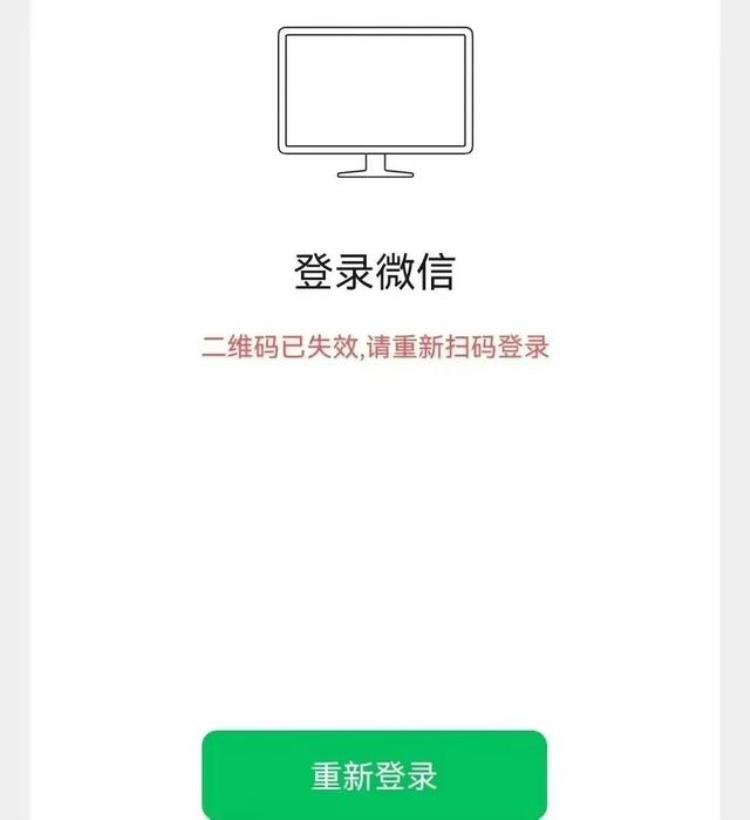 登录微信

二维码已失效,请重新扫码登录

重新登录